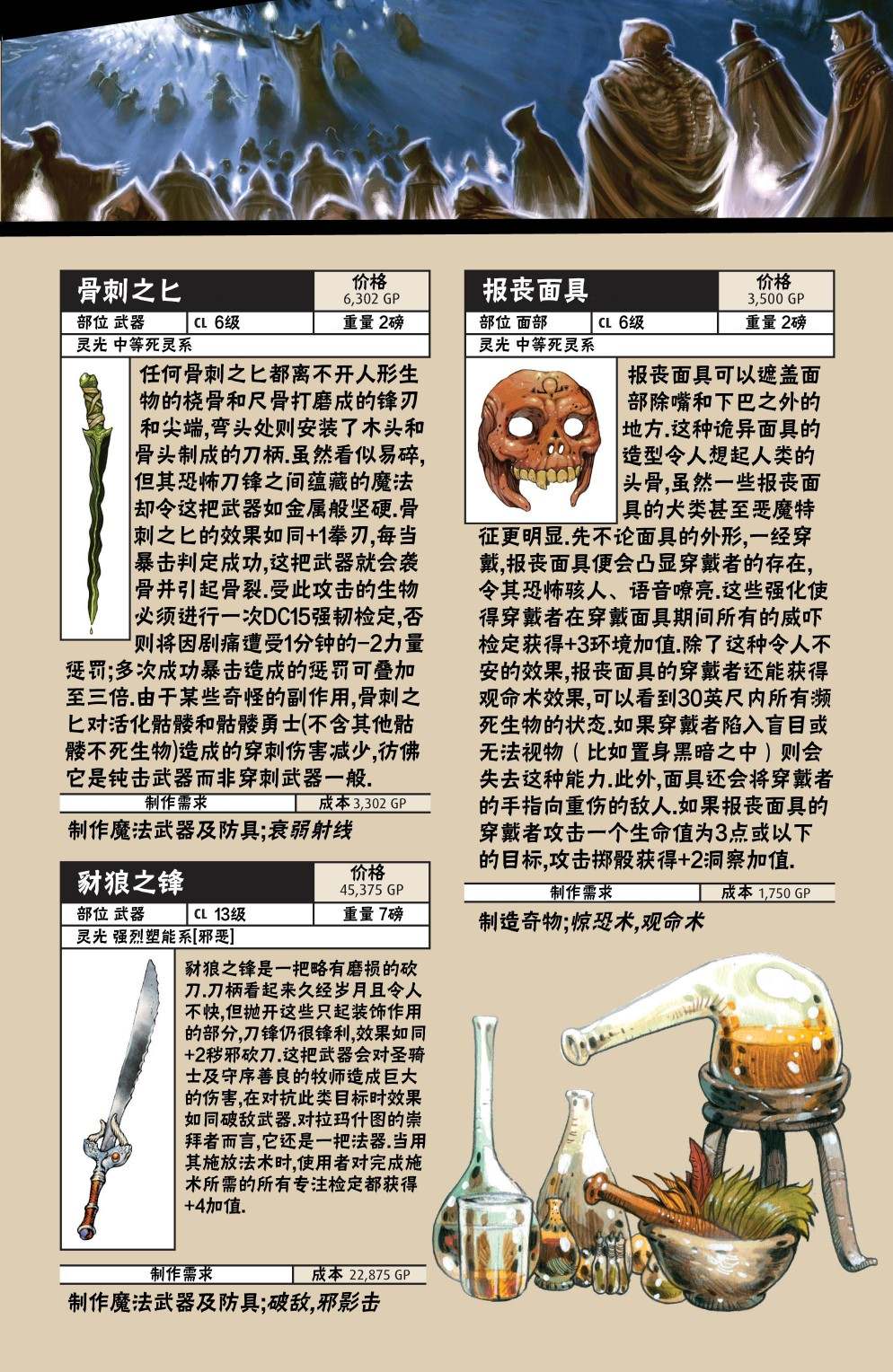 骨刺之匕

价格
6,302 GP

部位 武器 | CL 6级 | 重量 2磅

灵光 中等死灵系

任何骨刺之匕都离不开人形生物的桡骨和尺骨打磨成的锋刃和尖端,弯头处则安装了木头和骨头制成的刀柄.虽然看似易碎,但其恐怖刀锋之间蕴藏的魔法却令这把武器如金属般坚硬.骨刺之匕的效果如同+1拳刃,每当暴击判定成功,这把武器就会袭骨并引起骨裂.受此攻击的生物必须进行一次DC15强韧检定,否则将因剧痛遭受1分钟的-2力量惩罚;多次成功暴击造成的惩罚可叠加至三倍.由于某些奇怪的副作用,骨刺之匕对活化骷髅和骷髅勇士(不含其他骷髅不死生物)造成的穿刺伤害减少,彷佛它是钝击武器而非穿刺武器一般.

制作需求 | 成本 3,302 GP

制作魔法武器及防具;衰弱射线

豺狼之锋

价格
45,375 GP

部位 武器 | CL 13级 | 重量 7磅

灵光 强烈塑能系[邪恶]

豺狼之锋是一把略有磨损的砍刀.刀柄看起来久经岁月且令人不快,但抛开这些只起装饰作用的部分,刀锋仍很锋利,效果如同+2秽邪砍刀.这把武器会对圣骑士及守序善良的牧师造成巨大的伤害,在对抗此类目标时效果如同破敌武器.对拉玛什图的崇拜者而言,它还是一把法器.当用其施放法术时,使用者对完成施术所需的所有专注检定都获得+4加值.

制作需求 | 成本 22,875 GP

制作魔法武器及防具;破敌,邪影击

报丧面具

价格
3,500 GP

部位 面部 | CL 6级 | 重量 2磅

灵光 中等死灵系

报丧面具可以遮盖面部除嘴和下巴之外的地方.这种诡异面具的造型令人想起人类的头骨,虽然一些报丧面具的犬类甚至恶魔特征更明显.先不论面具的外形,一经穿戴,报丧面具便会凸显穿戴者的存在,令其恐怖骇人、语音嘹亮.这些强化使得穿戴者在穿戴面具期间所有的威吓检定获得+3环境加值.除了这种令人不安的效果,报丧面具的穿戴者还能获得观命术效果,可以看到30英尺内所有濒死生物的状态.如果穿戴者陷入盲目或无法视物(比如置身黑暗之中)则会失去这种能力.此外,面具还会将穿戴者的手指向重伤的敌人.如果报丧面具的穿戴者攻击一个生命值为3点或以下的目标,攻击掷骰获得+2洞察加值.

制作需求 | 成本 1,750 GP

制造奇物;惊恐术,观命术